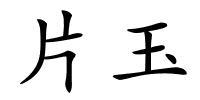 片玉